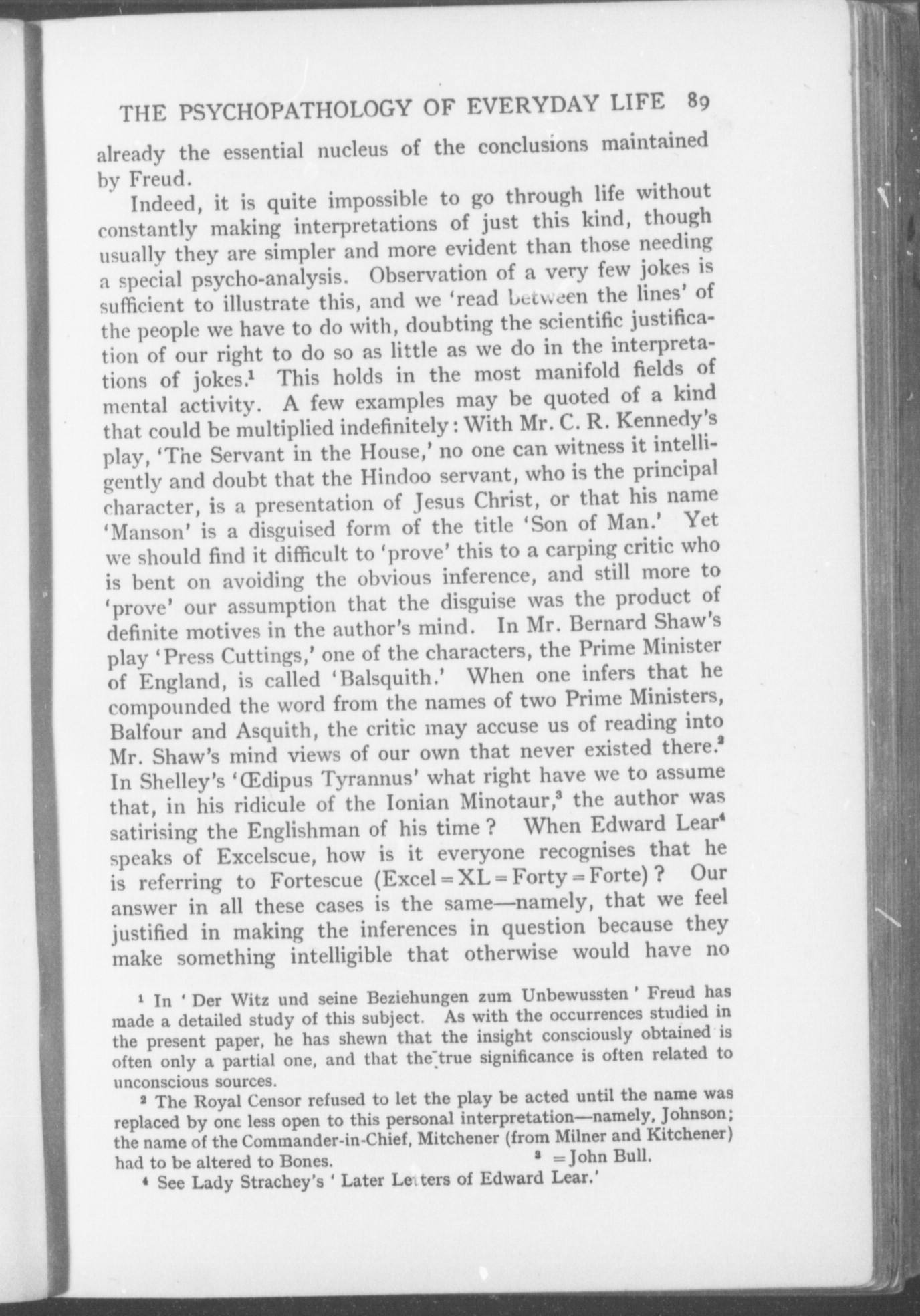 THE PSYCHOPATHOLOGY OF EVERYDAY LIFE 89

already the essential nucleus of the conclusions maintained by Freud.

Indeed, it is quite impossible to go through life without constantly making interpretations of just this kind, though usually they are simpler and more evident than those needing a special psycho-analysis. Observation of a very few jokes is sufficient to illustrate this, and we 'read between the lines' of the people we have to do with, doubting the scientific justification of our right to do so as little as we do in the interpretations of jokes.$^1$ This holds in the most manifold fields of mental activity. A few examples may be quoted of a kind that could be multiplied indefinitely: With Mr. C. R. Kennedy's play, 'The Servant in the House,' no one can witness it intelligently and doubt that the Hindoo servant, who is the principal character, is a presentation of Jesus Christ, or that his name 'Manson' is a disguised form of the title 'Son of Man.' Yet we should find it difficult to 'prove' this to a carping critic who is bent on avoiding the obvious inference, and still more to 'prove' our assumption that the disguise was the product of definite motives in the author's mind. In Mr. Bernard Shaw's play 'Press Cuttings,' one of the characters, the Prime Minister of England, is called 'Balsquith.' When one infers that he compounded the word from the names of two Prime Ministers, Balfour and Asquith, the critic may accuse us of reading into Mr. Shaw's mind views of our own that never existed there.$^2$ In Shelley's 'Œdipus Tyrannus' what right have we to assume that, in his ridicule of the Ionian Minotaur,$^3$ the author was satirising the Englishman of his time? When Edward Lear$^4$ speaks of Excelscue, how is it everyone recognises that he is referring to Fortescue (Excel = XL = Forty = Forte)? Our answer in all these cases is the same—namely, that we feel justified in making the inferences in question because they make something intelligible that otherwise would have no

$^1$ In 'Der Witz und seine Beziehungen zum Unbewussten' Freud has made a detailed study of this subject. As with the occurrences studied in the present paper, he has shewn that the insight consciously obtained is often only a partial one, and that the true significance is often related to unconscious sources.

$^2$ The Royal Censor refused to let the play be acted until the name was replaced by one less open to this personal interpretation—namely, Johnson; the name of the Commander-in-Chief, Mitchener (from Milner and Kitchener) had to be altered to Bones. $^3$ = John Bull.

$^4$ See Lady Strachey's 'Later Letters of Edward Lear.'